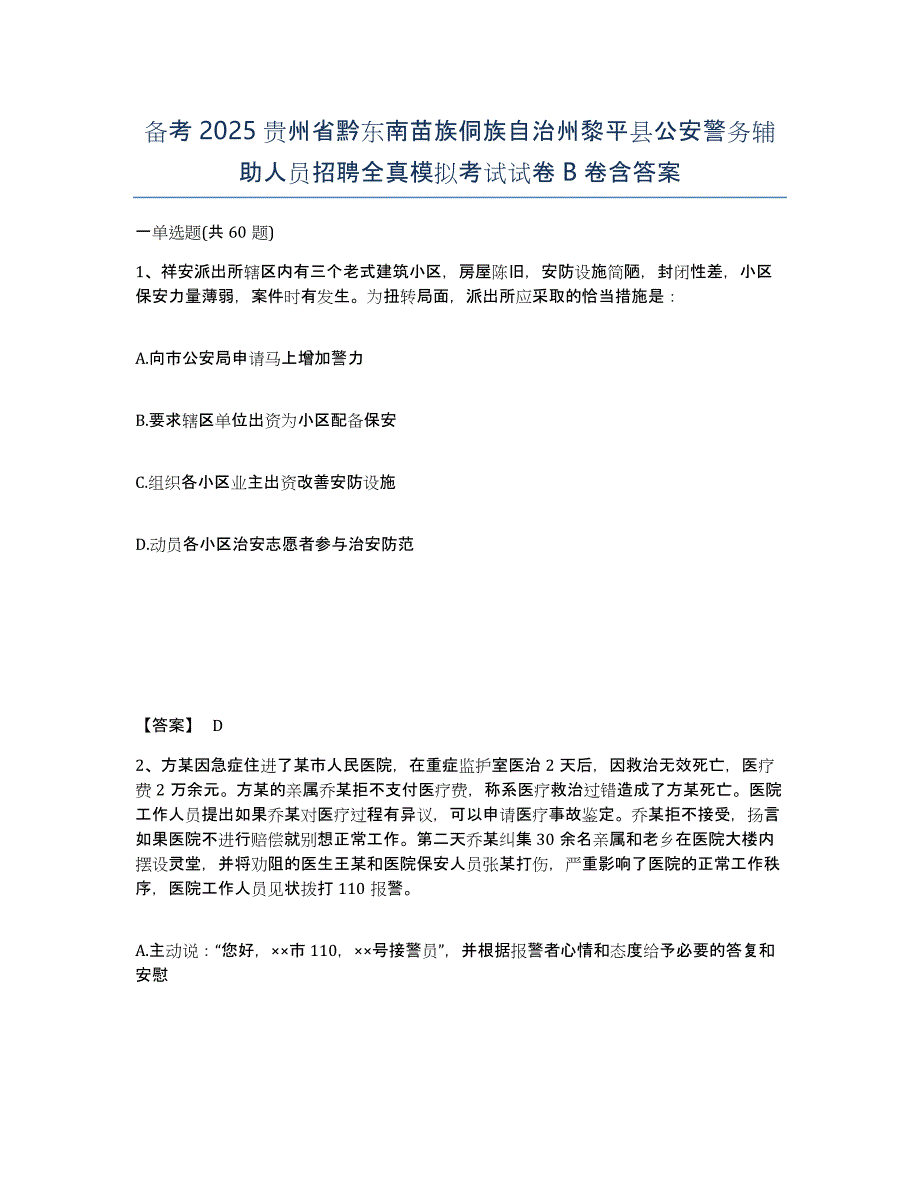 备考 2025 贵州省黔东南苗族侗族自治州黎平县公安警务辅助人员招聘全真模拟考试试卷 B 卷含答案

一单选题(共 60 题)

1、祥安派出所辖区内有三个老式建筑小区，房屋陈旧，安防设施简陋，封闭性差，小区保安力量薄弱，案件时有发生。为扭转局面，派出所应采取的恰当措施是：

A.向市公安局申请马上增加警力

B.要求辖区单位出资为小区配备保安

C.组织各小区业主出资改善安防设施

D.动员各小区治安志愿者参与治安防范

【答案】 D

2、方某因急症住进了某市人民医院，在重症监护室医治 2 天后，因救治无效死亡，医疗费 2 万余元。方某的亲属乔某拒不支付医疗费，称系医疗救治过错造成了方某死亡。医院工作人员提出如果乔某对医疗过程有异议，可以申请医疗事故鉴定。乔某拒不接受，扬言如果医院不进行赔偿就别想正常工作。第二天乔某纠集 30 余名亲属和老乡在医院大楼内摆设灵堂，并将劝阻的医生王某和医院保安人员张某打伤，严重影响了医院的正常工作秩序，医院工作人员见状拨打 110 报警。

A.主动说：“您好，××市 110，××号接警员”，并根据报警者心情和态度给予必要的答复和安慰